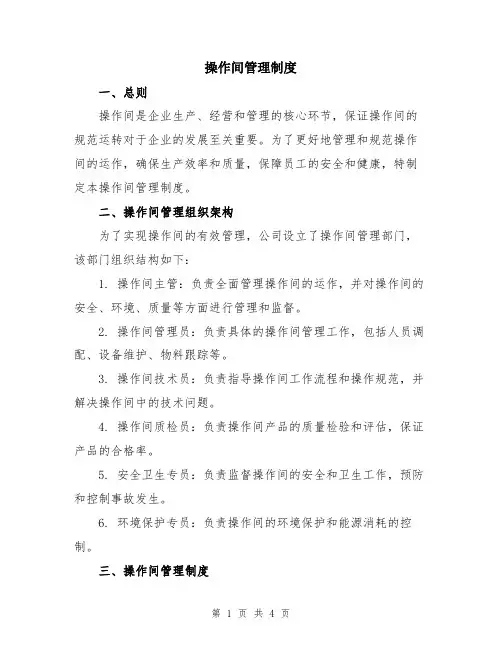 操作间管理制度

一、总则

操作间是企业生产、经营和管理的核心环节，保证操作间的规范运转对于企业的发展至关重要。为了更好地管理和规范操作间的运作，确保生产效率和质量，保障员工的安全和健康，特制定本操作间管理制度。

二、操作间管理组织架构

为了实现操作间的有效管理，公司设立了操作间管理部门，该部门组织结构如下：

1. 操作间主管：负责全面管理操作间的运作，并对操作间的安全、环境、质量等方面进行管理和监督。

2. 操作间管理员：负责具体的操作间管理工作，包括人员调配、设备维护、物料跟踪等。

3. 操作间技术员：负责指导操作间工作流程和操作规范，并解决操作间中的技术问题。

4. 操作间质检员：负责操作间产品的质量检验和评估，保证产品的合格率。

5. 安全卫生专员：负责监督操作间的安全和卫生工作，预防和控制事故发生。

6. 环境保护专员：负责操作间的环境保护和能源消耗的控制。

三、操作间管理制度

第 1 页 共 4 页